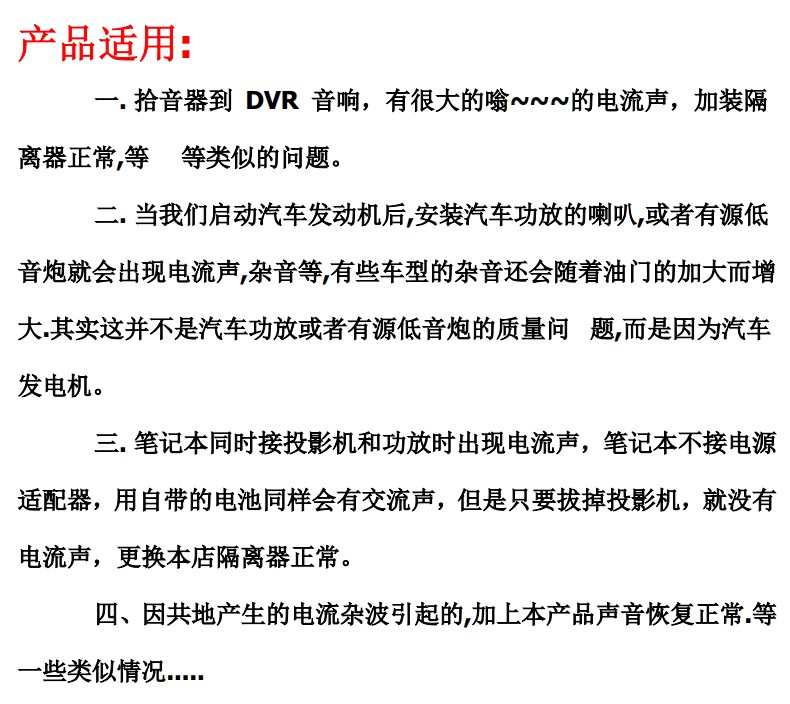 产品适用:

一. 拾音器到 DVR 音响，有很大的嗡~~~的电流声，加装隔离器正常,等　等类似的问题。

二. 当我们启动汽车发动机后,安装汽车功放的喇叭,或者有源低音炮就会出现电流声,杂音等,有些车型的杂音还会随着油门的加大而增大.其实这并不是汽车功放或者有源低音炮的质量问　题,而是因为汽车发电机。

三. 笔记本同时接投影机和功放时出现电流声，笔记本不接电源适配器，用自带的电池同样会有交流声，但是只要拔掉投影机，就没有电流声，更换本店隔离器正常。

四、因共地产生的电流杂波引起的,加上本产品声音恢复正常.等一些类似情况.....